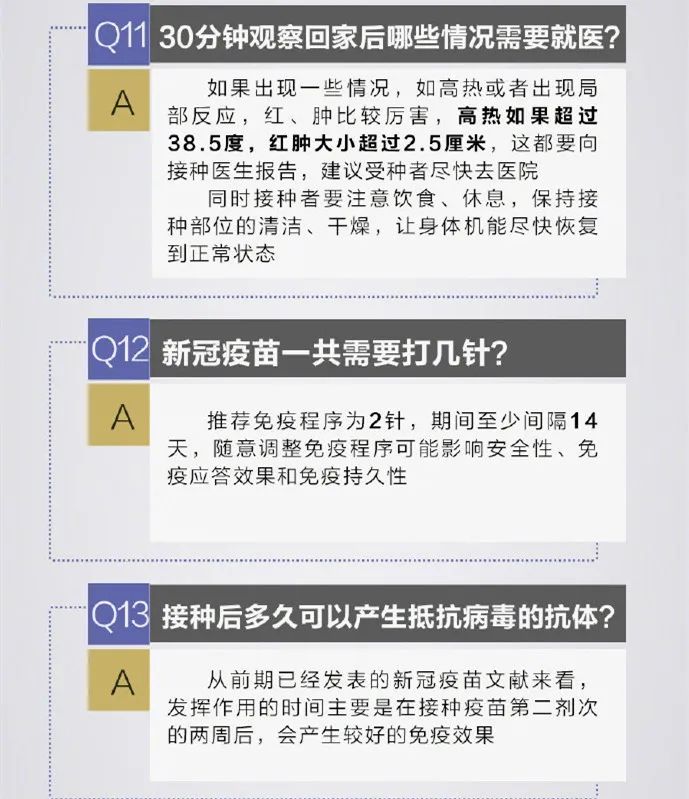 Q11 30分钟观察回家后哪些情况需要就医？

A

如果出现一些情况，如高热或者出现局部反应，红、肿比较厉害，高热如果超过38.5度，红肿大小超过2.5厘米，这都要向接种医生报告，建议受种者尽快去医院

同时接种者要注意饮食、休息，保持接种部位的清洁、干燥，让身体机能尽快恢复到正常状态

Q12 新冠疫苗一共需要打几针？

A

推荐免疫程序为2针，期间至少间隔14天，随意调整免疫程序可能影响安全性、免疫应答效果和免疫持久性

Q13 接种后多久可以产生抵抗病毒的抗体？

A

从前期已经发表的新冠疫苗文献来看，发挥作用的时间主要是在接种疫苗第二剂次的两周后，会产生较好的免疫效果